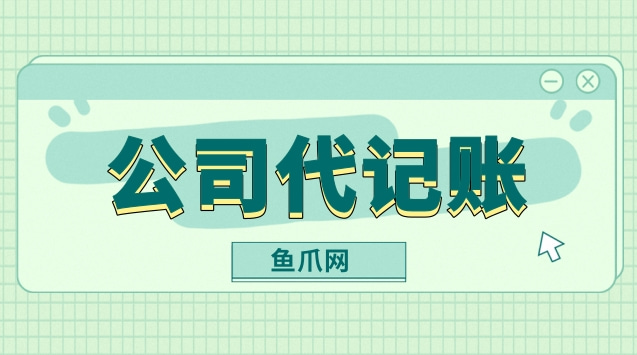 公司代记账

鱼爪网